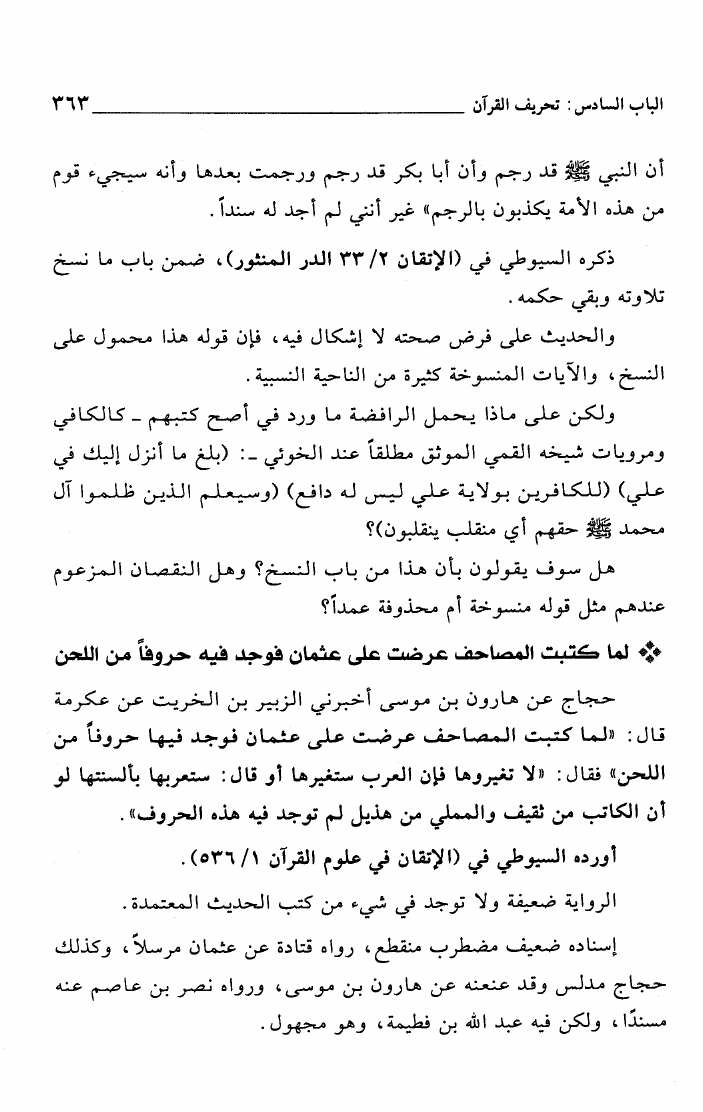 الباب السادس: تحريف القرآن ٣٦٣

أن النبي ﷺ قد رجم وأن أبا بكر قد رجم ورجمت بعدها وأنه سيجيء قوم من هذه الأمة يكذبون بالرجم» غير أنني لم أجد له سنداً.

ذكره السيوطي في (الإتقان ٢/ ٣٣ الدر المنثور)، ضمن باب ما نسخ تلاوته وبقي حكمه.

والحديث على فرض صحته لا إشكال فيه، فإن قوله هذا محمول على النسخ، والآيات المنسوخة كثيرة من الناحية النسبية.

ولكن على ماذا يحمل الرافضة ما ورد في أصح كتبهم ـ كالكافي ومرويات شيخه القمي الموثق مطلقاً عند الخوئي ـ: (بلغ ما أنزل إليك في علي) (للكافرين بولاية علي ليس له دافع) (وسيعلم الذين ظلموا آل محمد ﷺ حقهم أي منقلب ينقلبون)؟

هل سوف يقولون بأن هذا من باب النسخ؟ وهل النقصان المزعوم عندهم مثل قوله منسوخة أم محذوفة عمداً؟

❖ لما كتبت المصاحف عرضت على عثمان فوجد فيه حروفاً من اللحن

حجاج عن هارون بن موسى أخبرني الزبير بن الخريت عن عكرمة قال: «لما كتبت المصاحف عرضت على عثمان فوجد فيها حروفاً من اللحن» فقال: «لا تغيروها فإن العرب ستغيرها أو قال: ستعربها بألسنتها لو أن الكاتب من ثقيف والمملي من هذيل لم توجد فيه هذه الحروف».

أورده السيوطي في (الإتقان في علوم القرآن ١/ ٥٣٦).

الرواية ضعيفة ولا توجد في شيء من كتب الحديث المعتمدة.

إسناده ضعيف مضطرب منقطع، رواه قتادة عن عثمان مرسلاً، وكذلك حجاج مدلس وقد عنعنه عن هارون بن موسى، ورواه نصر بن عاصم عنه مسندًا، ولكن فيه عبد الله بن فطيمة، وهو مجهول.